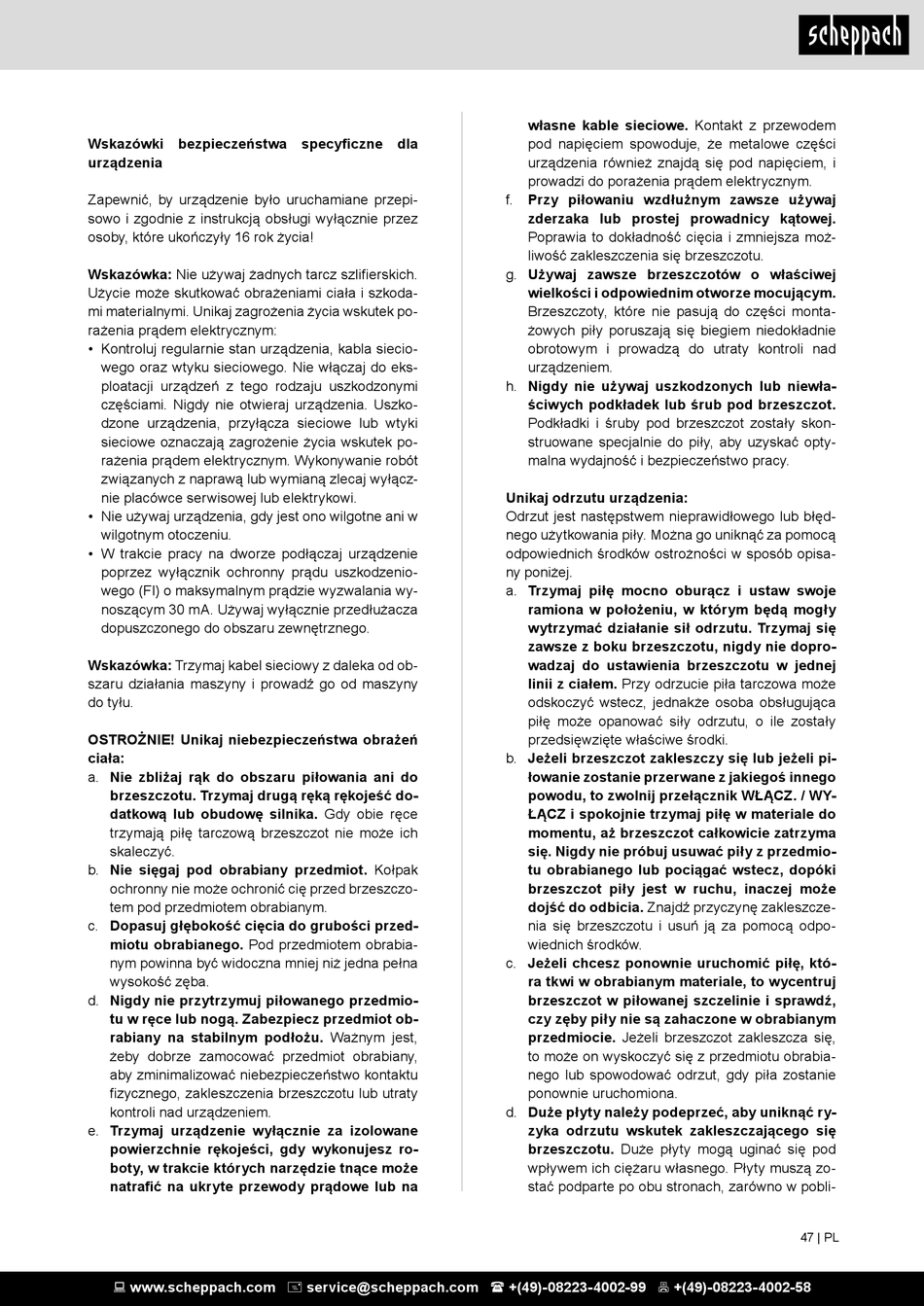 scheppach

Wskazówki bezpieczeństwa specyficzne dla urządzenia

Zapewnić, by urządzenie było uruchamiane przepisowo i zgodnie z instrukcją obsługi wyłącznie przez osoby, które ukończyły 16 rok życia!

Wskazówka: Nie używaj żadnych tarcz szlifierskich. Użycie może skutkować obrażeniami ciała i szkodami materialnymi. Unikaj zagrożenia życia wskutek porażenia prądem elektrycznym:
• Kontroluj regularnie stan urządzenia, kabla sieciowego oraz wtyku sieciowego. Nie włączaj do eksploatacji urządzeń z tego rodzaju uszkodzonymi częściami. Nigdy nie otwieraj urządzenia. Uszkodzone urządzenia, przyłącza sieciowe lub wtyki sieciowe oznaczają zagrożenie życia wskutek porażenia prądem elektrycznym. Wykonywanie robót związanych z naprawą lub wymianą zlecaj wyłącznie placówce serwisowej lub elektrykowi.
• Nie używaj urządzenia, gdy jest ono wilgotne ani w wilgotnym otoczeniu.
• W trakcie pracy na dworze podłączaj urządzenie poprzez wyłącznik ochronny prądu uszkodzeniowego (FI) o maksymalnym prądzie wyzwalania wynoszącym 30 mA. Używaj wyłącznie przedłużacza dopuszczonego do obszaru zewnętrznego.

Wskazówka: Trzymaj kabel sieciowy z daleka od obszaru działania maszyny i prowadź go od maszyny do tyłu.

OSTROŻNIE! Unikaj niebezpieczeństwa obrażeń ciała:
a. Nie zbliżaj rąk do obszaru piłowania ani do brzeszczotu. Trzymaj drugą ręką rękojeść dodatkową lub obudowę silnika. Gdy obie ręce trzymają piłę tarczową brzeszczot nie może ich skaleczyć.
b. Nie sięgaj pod obrabiany przedmiot. Kołpak ochronny nie może ochronić cię przed brzeszczotem pod przedmiotem obrabianym.
c. Dopasuj głębokość cięcia do grubości przedmiotu obrabianego. Pod przedmiotem obrabianym powinna być widoczna mniej niż jedna pełna wysokość zęba.
d. Nigdy nie przytrzymuj piłowanego przedmiotu w ręce lub nogą. Zabezpiecz przedmiot obrabiany na stabilnym podłożu. Ważnym jest, żeby dobrze zamocować przedmiot obrabiany, aby zminimalizować niebezpieczeństwo kontaktu fizycznego, zakleszczenia brzeszczotu lub utraty kontroli nad urządzeniem.
e. Trzymaj urządzenie wyłącznie za izolowane powierzchnie rękojeści, gdy wykonujesz roboty, w trakcie których narzędzie tnące może natrafić na ukryte przewody prądowe lub na własne kable sieciowe. Kontakt z przewodem pod napięciem spowoduje, że metalowe części urządzenia również znajdą się pod napięciem, i prowadzi do porażenia prądem elektrycznym.
f. Przy piłowaniu wzdłużnym zawsze używaj zderzaka lub prostej prowadnicy kątowej. Poprawia to dokładność cięcia i zmniejsza możliwość zakleszczenia się brzeszczotu.
g. Używaj zawsze brzeszczotów o właściwej wielkości i odpowiednim otworze mocującym. Brzeszczoty, które nie pasują do części montażowych piły poruszają się biegiem niedokładnie obrotowym i prowadzą do utraty kontroli nad urządzeniem.
h. Nigdy nie używaj uszkodzonych lub niewłaściwych podkładek lub śrub pod brzeszczot. Podkładki i śruby pod brzeszczot zostały skonstruowane specjalnie do piły, aby uzyskać optymalna wydajność i bezpieczeństwo pracy.

Unikaj odrzutu urządzenia:
Odrzut jest następstwem nieprawidłowego lub błędnego użytkowania piły. Można go uniknąć za pomocą odpowiednich środków ostrożności w sposób opisany poniżej.
a. Trzymaj piłę mocno oburącz i ustaw swoje ramiona w położeniu, w którym będą mogły wytrzymać działanie sił odrzutu. Trzymaj się zawsze z boku brzeszczotu, nigdy nie doprowadzaj do ustawienia brzeszczotu w jednej linii z ciałem. Przy odrzucie piła tarczowa może odskoczyć wstecz, jednakże osoba obsługująca piłę może opanować siły odrzutu, o ile zostały przedsięwzięte właściwe środki.
b. Jeżeli brzeszczot zakleszczy się lub jeżeli piłowanie zostanie przerwane z jakiegoś innego powodu, to zwolnij przełącznik WŁĄCZ. / WYŁĄCZ i spokojnie trzymaj piłę w materiale do momentu, aż brzeszczot całkowicie zatrzyma się. Nigdy nie próbuj usuwać piły z przedmiotu obrabianego lub pociągać wstecz, dopóki brzeszczot piły jest w ruchu, inaczej może dojść do odbicia. Znajdź przyczynę zakleszczenia się brzeszczotu i usuń ją za pomocą odpowiednich środków.
c. Jeżeli chcesz ponownie uruchomić piłę, która tkwi w obrabianym materiale, to wycentruj brzeszczot w piłowanej szczelinie i sprawdź, czy zęby piły nie są zahaczone w obrabianym przedmiocie. Jeżeli brzeszczot zakleszcza się, to może on wyskoczyć się z przedmiotu obrabianego lub spowodować odrzut, gdy piła zostanie ponownie uruchomiona.
d. Duże płyty należy podeprzeć, aby uniknąć ryzyka odrzutu wskutek zakleszczającego się brzeszczotu. Duże płyty mogą uginać się pod wpływem ich ciężaru własnego. Płyty muszą zostać podparte po obu stronach, zarówno w pobli-

47 | PL

www.scheppach.com service@scheppach.com +(49)-08223-4002-99 +(49)-08223-4002-58